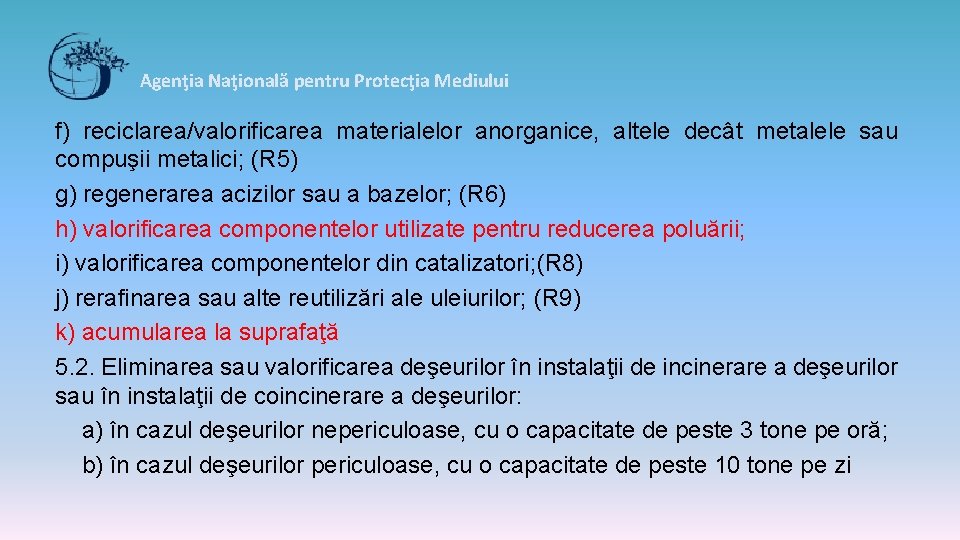 Agenţia Naţională pentru Protecţia Mediului

f) reciclarea/valorificarea materialelor anorganice, altele decât metalele sau compuşii metalici; (R5)

g) regenerarea acizilor sau a bazelor; (R6)

h) valorificarea componentelor utilizate pentru reducerea poluării;

i) valorificarea componentelor din catalizatori;(R8)

j) rerafinarea sau alte reutilizări ale uleiurilor; (R9)

k) acumularea la suprafaţă

5.2. Eliminarea sau valorificarea deşeurilor în instalaţii de incinerare a deşeurilor sau în instalaţii de coincinerare a deşeurilor:

a) în cazul deşeurilor nepericuloase, cu o capacitate de peste 3 tone pe oră;

b) în cazul deşeurilor periculoase, cu o capacitate de peste 10 tone pe zi